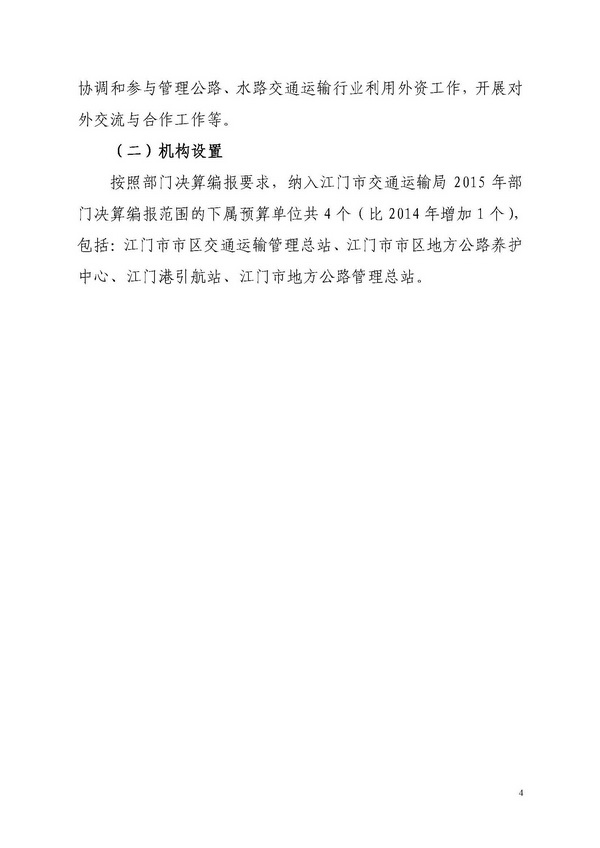 协调和参与管理公路、水路交通运输行业利用外资工作，开展对外交流与合作工作等。

（二）机构设置

按照部门决算编报要求，纳入江门市交通运输局 2015 年部门决算编报范围的下属预算单位共 4 个（比 2014 年增加 1 个），包括：江门市市区交通运输管理总站、江门市市区地方公路养护中心、江门港引航站、江门市地方公路管理总站。

4